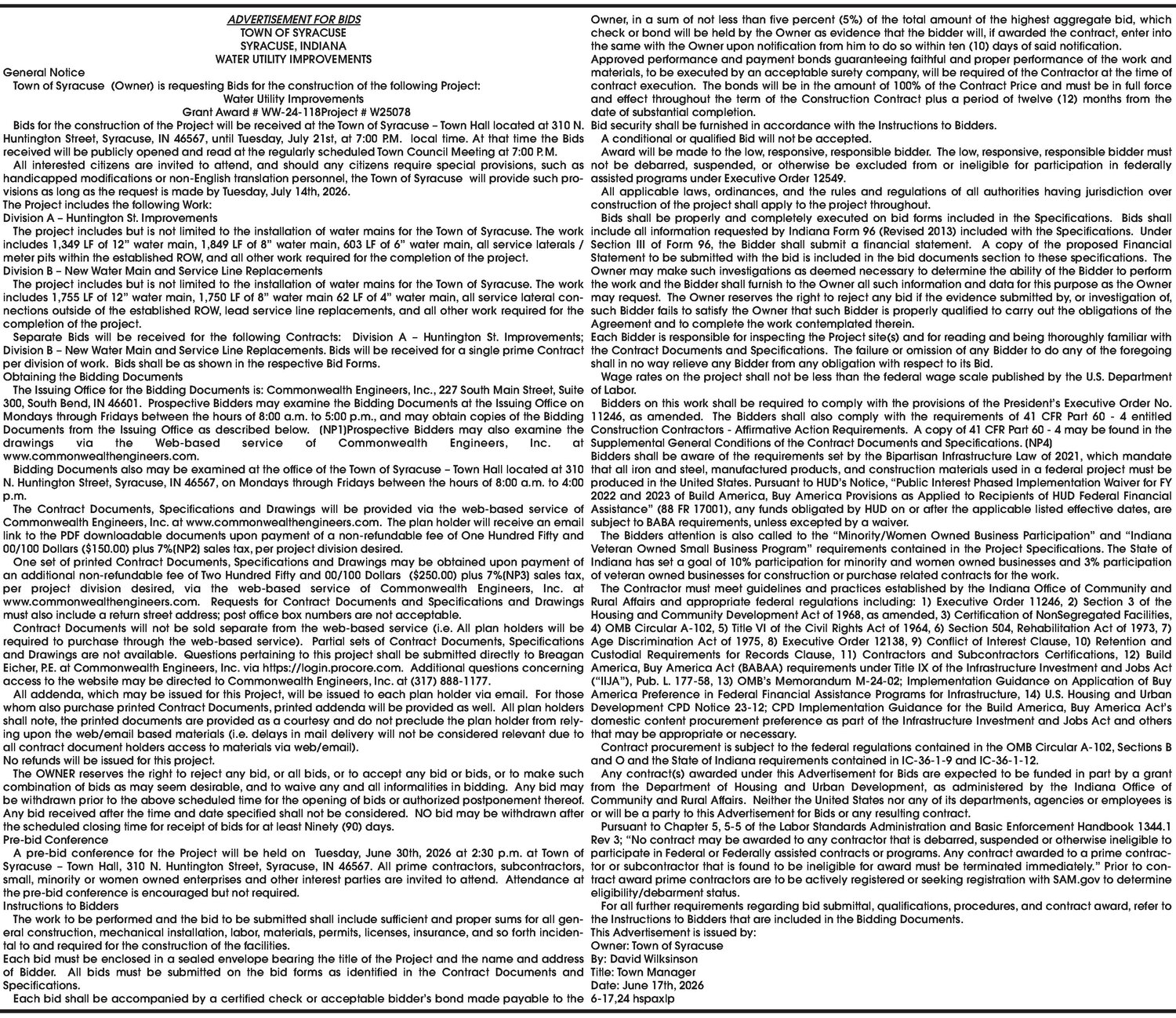 ADVERTISEMENT FOR BIDS
TOWN OF SYRACUSE
SYRACUSE, INDIANA
WATER UTILITY IMPROVEMENTS

General Notice

Town of Syracuse (Owner) is requesting Bids for the construction of the following Project:

Water Utility Improvements
Grant Award # WW-24-118Project # W25078

Bids for the construction of the Project will be received at the Town of Syracuse – Town Hall located at 310 N. Huntington Street, Syracuse, IN 46567, until Tuesday, July 21st, at 7:00 P.M. local time. At that time the Bids received will be publicly opened and read at the regularly scheduled Town Council Meeting at 7:00 P.M.

All interested citizens are invited to attend, and should any citizens require special provisions, such as handicapped modifications or non-English translation personnel, the Town of Syracuse will provide such provisions as long as the request is made by Tuesday, July 14th, 2026.

The Project includes the following Work:

Division A – Huntington St. Improvements

The project includes but is not limited to the installation of water mains for the Town of Syracuse. The work includes 1,349 LF of 12" water main, 1,849 LF of 8" water main, 603 LF of 6" water main, all service laterals / meter pits within the established ROW, and all other work required for the completion of the project.

Division B – New Water Main and Service Line Replacements

The project includes but is not limited to the installation of water mains for the Town of Syracuse. The work includes 1,755 LF of 12" water main, 1,750 LF of 8" water main 62 LF of 4" water main, all service lateral connections outside of the established ROW, lead service line replacements, and all other work required for the completion of the project.

Separate Bids will be received for the following Contracts: Division A – Huntington St. Improvements; Division B – New Water Main and Service Line Replacements. Bids will be received for a single prime Contract per division of work. Bids shall be as shown in the respective Bid Forms.

Obtaining the Bidding Documents

The Issuing Office for the Bidding Documents is: Commonwealth Engineers, Inc., 227 South Main Street, Suite 300, South Bend, IN 46601. Prospective Bidders may examine the Bidding Documents at the Issuing Office on Mondays through Fridays between the hours of 8:00 a.m. to 5:00 p.m., and may obtain copies of the Bidding Documents from the Issuing Office as described below. (NP1)Prospective Bidders may also examine the drawings via the Web-based service of Commonwealth Engineers, Inc. at www.commonwealthengineers.com.

Bidding Documents also may be examined at the office of the Town of Syracuse – Town Hall located at 310 N. Huntington Street, Syracuse, IN 46567, on Mondays through Fridays between the hours of 8:00 a.m. to 4:00 p.m.

The Contract Documents, Specifications and Drawings will be provided via the web-based service of Commonwealth Engineers, Inc. at www.commonwealthengineers.com. The plan holder will receive an email link to the PDF downloadable documents upon payment of a non-refundable fee of One Hundred Fifty and 00/100 Dollars ($150.00) plus 7%(NP2) sales tax, per project division desired.

One set of printed Contract Documents, Specifications and Drawings may be obtained upon payment of an additional non-refundable fee of Two Hundred Fifty and 00/100 Dollars ($250.00) plus 7%(NP3) sales tax, per project division desired, via the web-based service of Commonwealth Engineers, Inc. at www.commonwealthengineers.com. Requests for Contract Documents and Specifications and Drawings must also include a return street address; post office box numbers are not acceptable.

Contract Documents will not be sold separate from the web-based service (i.e. All plan holders will be required to purchase through the web-based service). Partial sets of Contract Documents, Specifications and Drawings are not available. Questions pertaining to this project shall be submitted directly to Breagan Eicher, P.E. at Commonwealth Engineers, Inc. via https://login.procore.com. Additional questions concerning access to the website may be directed to Commonwealth Engineers, Inc. at (317) 888-1177.

All addenda, which may be issued for this Project, will be issued to each plan holder via email. For those whom also purchase printed Contract Documents, printed addenda will be provided as well. All plan holders shall note, the printed documents are provided as a courtesy and do not preclude the plan holder from relying upon the web/email based materials (i.e. delays in mail delivery will not be considered relevant due to all contract document holders access to materials via web/email).

No refunds will be issued for this project.

The OWNER reserves the right to reject any bid, or all bids, or to accept any bid or bids, or to make such combination of bids as may seem desirable, and to waive any and all informalities in bidding. Any bid may be withdrawn prior to the above scheduled time for the opening of bids or authorized postponement thereof. Any bid received after the time and date specified shall not be considered. NO bid may be withdrawn after the scheduled closing time for receipt of bids for at least Ninety (90) days.

Pre-bid Conference

A pre-bid conference for the Project will be held on Tuesday, June 30th, 2026 at 2:30 p.m. at Town of Syracuse – Town Hall, 310 N. Huntington Street, Syracuse, IN 46567. All prime contractors, subcontractors, small, minority or women owned enterprises and other interest parties are invited to attend. Attendance at the pre-bid conference is encouraged but not required.

Instructions to Bidders

The work to be performed and the bid to be submitted shall include sufficient and proper sums for all general construction, mechanical installation, labor, materials, permits, licenses, insurance, and so forth incidental to and required for the construction of the facilities.

Each bid must be enclosed in a sealed envelope bearing the title of the Project and the name and address of Bidder. All bids must be submitted on the bid forms as identified in the Contract Documents and Specifications.

Each bid shall be accompanied by a certified check or acceptable bidder's bond made payable to the Owner, in a sum of not less than five percent (5%) of the total amount of the highest aggregate bid, which check or bond will be held by the Owner as evidence that the bidder will, if awarded the contract, enter into the same with the Owner upon notification from him to do so within ten (10) days of said notification.

Approved performance and payment bonds guaranteeing faithful and proper performance of the work and materials, to be executed by an acceptable surety company, will be required of the Contractor at the time of contract execution. The bonds will be in the amount of 100% of the Contract Price and must be in full force and effect throughout the term of the Construction Contract plus a period of twelve (12) months from the date of substantial completion.

Bid security shall be furnished in accordance with the Instructions to Bidders.

A conditional or qualified Bid will not be accepted.

Award will be made to the low, responsive, responsible bidder. The low, responsive, responsible bidder must not be debarred, suspended, or otherwise be excluded from or ineligible for participation in federally assisted programs under Executive Order 12549.

All applicable laws, ordinances, and the rules and regulations of all authorities having jurisdiction over construction of the project shall apply to the project throughout.

Bids shall be properly and completely executed on bid forms included in the Specifications. Bids shall include all information requested by Indiana Form 96 (Revised 2013) included with the Specifications. Under Section III of Form 96, the Bidder shall submit a financial statement. A copy of the proposed Financial Statement to be submitted with the bid is included in the bid documents section to these specifications. The Owner may make such investigations as deemed necessary to determine the ability of the Bidder to perform the work and the Bidder shall furnish to the Owner all such information and data for this purpose as the Owner may request. The Owner reserves the right to reject any bid if the evidence submitted by, or investigation of, such Bidder fails to satisfy the Owner that such Bidder is properly qualified to carry out the obligations of the Agreement and to complete the work contemplated therein.

Each Bidder is responsible for inspecting the Project site(s) and for reading and being thoroughly familiar with the Contract Documents and Specifications. The failure or omission of any Bidder to do any of the foregoing shall in no way relieve any Bidder from any obligation with respect to its Bid.

Wage rates on the project shall not be less than the federal wage scale published by the U.S. Department of Labor.

Bidders on this work shall be required to comply with the provisions of the President's Executive Order No. 11246, as amended. The Bidders shall also comply with the requirements of 41 CFR Part 60 - 4 entitled Construction Contractors - Affirmative Action Requirements. A copy of 41 CFR Part 60 - 4 may be found in the Supplemental General Conditions of the Contract Documents and Specifications. (NP4)

Bidders shall be aware of the requirements set by the Bipartisan Infrastructure Law of 2021, which mandate that all iron and steel, manufactured products, and construction materials used in a federal project must be produced in the United States. Pursuant to HUD's Notice, "Public Interest Phased Implementation Waiver for FY 2022 and 2023 of Build America, Buy America Provisions as Applied to Recipients of HUD Federal Financial Assistance" (88 FR 17001), any funds obligated by HUD on or after the applicable listed effective dates, are subject to BABA requirements, unless excepted by a waiver.

The Bidders attention is also called to the "Minority/Women Owned Business Participation" and "Indiana Veteran Owned Small Business Program" requirements contained in the Project Specifications. The State of Indiana has set a goal of 10% participation for minority and women owned businesses and 3% participation of veteran owned businesses for construction or purchase related contracts for the work.

The Contractor must meet guidelines and practices established by the Indiana Office of Community and Rural Affairs and appropriate federal regulations including: 1) Executive Order 11246, 2) Section 3 of the Housing and Community Development Act of 1968, as amended, 3) Certification of NonSegregated Facilities, 4) OMB Circular A-102, 5) Title VI of the Civil Rights Act of 1964, 6) Section 504, Rehabilitation Act of 1973, 7) Age Discrimination Act of 1975, 8) Executive Order 12138, 9) Conflict of Interest Clause, 10) Retention and Custodial Requirements for Records Clause, 11) Contractors and Subcontractors Certifications, 12) Build America, Buy America Act (BABAA) requirements under Title IX of the Infrastructure Investment and Jobs Act ("IIJA"), Pub. L. 177-58, 13) OMB's Memorandum M-24-02; Implementation Guidance on Application of Buy America Preference in Federal Financial Assistance Programs for Infrastructure, 14) U.S. Housing and Urban Development CPD Notice 23-12; CPD Implementation Guidance for the Build America, Buy America Act's domestic content procurement preference as part of the Infrastructure Investment and Jobs Act and others that may be appropriate or necessary.

Contract procurement is subject to the federal regulations contained in the OMB Circular A-102, Sections B and O and the State of Indiana requirements contained in IC-36-1-9 and IC-36-1-12.

Any contract(s) awarded under this Advertisement for Bids are expected to be funded in part by a grant from the Department of Housing and Urban Development, as administered by the Indiana Office of Community and Rural Affairs. Neither the United States nor any of its departments, agencies or employees is or will be a party to this Advertisement for Bids or any resulting contract.

Pursuant to Chapter 5, 5-5 of the Labor Standards Administration and Basic Enforcement Handbook 1344.1 Rev 3; "No contract may be awarded to any contractor that is debarred, suspended or otherwise ineligible to participate in Federal or Federally assisted contracts or programs. Any contract awarded to a prime contractor or subcontractor that is found to be ineligible for award must be terminated immediately." Prior to contract award prime contractors are to be actively registered or seeking registration with SAM.gov to determine eligibility/debarment status.

For all further requirements regarding bid submittal, qualifications, procedures, and contract award, refer to the Instructions to Bidders that are included in the Bidding Documents.

This Advertisement is issued by:
Owner: Town of Syracuse
By: David Wilksinson
Title: Town Manager
Date: June 17th, 2026
6-17,24 hspaxlp